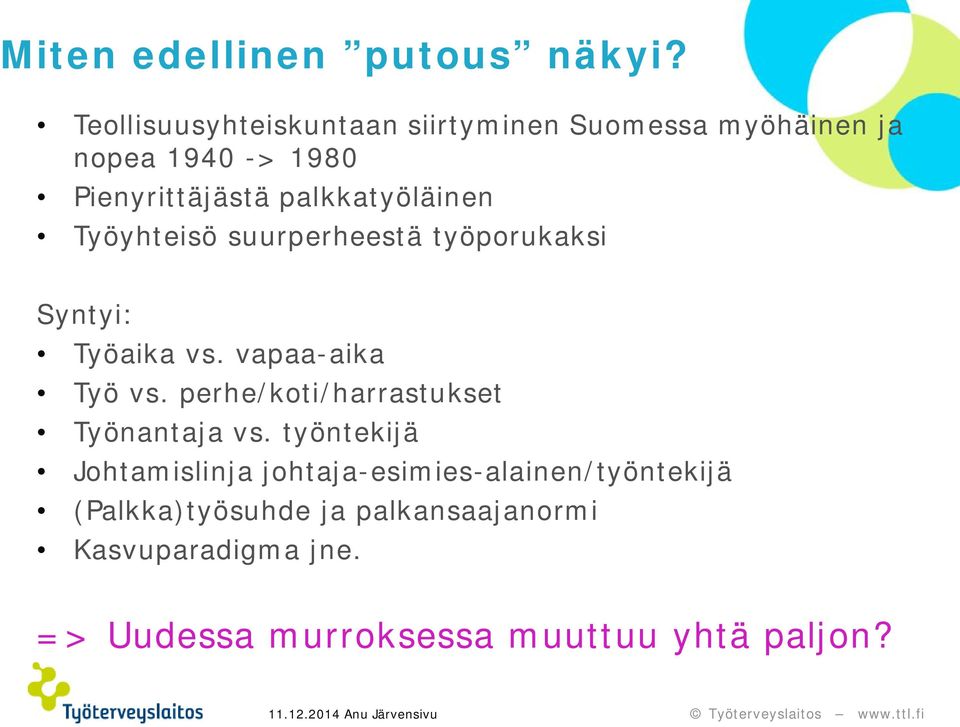 Miten edellinen ”putous” näkyi?

• Teollisuusyhteiskuntaan siirtyminen Suomessa myöhäinen ja nopea 1940 -> 1980
• Pienyrittäjästä palkkatyöläinen
• Työyhteisö suurperheestä työporukaksi

Syntyi:
• Työaika vs. vapaa-aika
• Työ vs. perhe/koti/harrastukset
• Työnantaja vs. työntekijä
• Johtamislinja johtaja-esimies-alainen/työntekijä
• (Palkka)työsuhde ja palkansaajanormi
• Kasvuparadigma jne.

=> Uudessa murroksessa muuttuu yhtä paljon?

Työterveyslaitos

11.12.2014 Anu Järvensivu

© Työterveyslaitos – www.ttl.fi